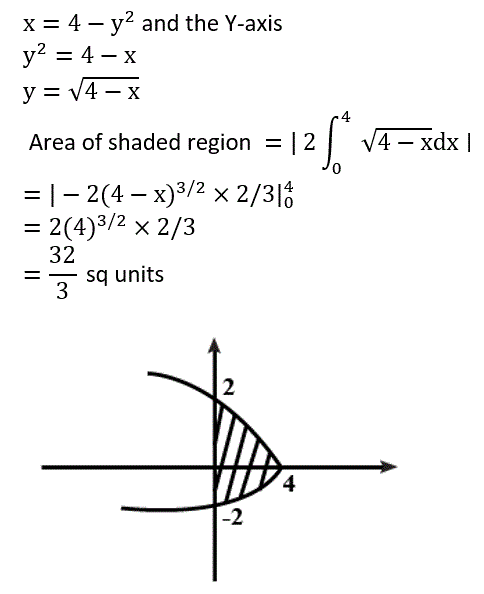 $x = 4 - y^2$ and the Y-axis
$y^2 = 4 - x$
$y = \sqrt{4 - x}$
Area of shaded region $= | 2 \int_0^4 \sqrt{4 - x} dx |$
$= | -2(4 - x)^{3/2} \times 2/3 |_0^4$
$= 2(4)^{3/2} \times 2/3$
$= \frac{32}{3}$ sq units

2
4
-2